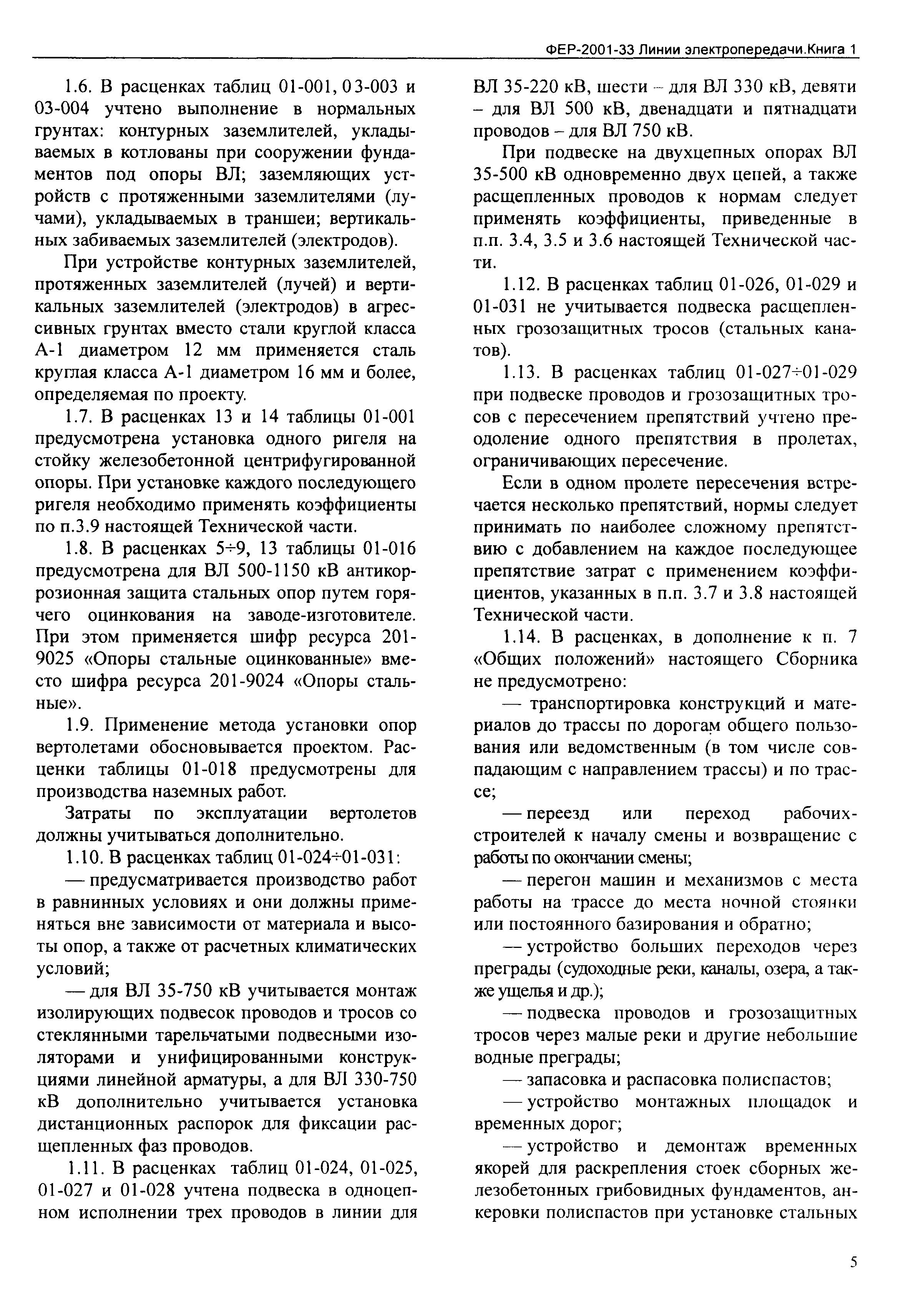 ФЕР-2001-33 Линии электропередачи.Книга 1

1.6. В расценках таблиц 01-001, 03-003 и 03-004 учтено выполнение в нормальных грунтах: контурных заземлителей, укладываемых в котлованы при сооружении фундаментов под опоры ВЛ; заземляющих устройств с протяженными заземлителями (лучами), укладываемых в траншеи; вертикальных забиваемых заземлителей (электродов).

При устройстве контурных заземлителей, протяженных заземлителей (лучей) и вертикальных заземлителей (электродов) в агрессивных грунтах вместо стали круглой класса А-1 диаметром 12 мм применяется сталь круглая класса А-1 диаметром 16 мм и более, определяемая по проекту.

1.7. В расценках 13 и 14 таблицы 01-001 предусмотрена установка одного ригеля на стойку железобетонной центрифугированной опоры. При установке каждого последующего ригеля необходимо применять коэффициенты по п.3.9 настоящей Технической части.

1.8. В расценках 5÷9, 13 таблицы 01-016 предусмотрена для ВЛ 500-1150 кВ антикоррозионная защита стальных опор путем горячего оцинкования на заводе-изготовителе. При этом применяется шифр ресурса 201-9025 «Опоры стальные оцинкованные» вместо шифра ресурса 201-9024 «Опоры стальные».

1.9. Применение метода установки опор вертолетами обосновывается проектом. Расценки таблицы 01-018 предусмотрены для производства наземных работ.

Затраты по эксплуатации вертолетов должны учитываться дополнительно.

1.10. В расценках таблиц 01-024÷01-031:

— предусматривается производство работ в равнинных условиях и они должны применяться вне зависимости от материала и высоты опор, а также от расчетных климатических условий;

— для ВЛ 35-750 кВ учитывается монтаж изолирующих подвесок проводов и тросов со стеклянными тарельчатыми подвесными изоляторами и унифицированными конструкциями линейной арматуры, а для ВЛ 330-750 кВ дополнительно учитывается установка дистанционных распорок для фиксации расщепленных фаз проводов.

1.11. В расценках таблиц 01-024, 01-025, 01-027 и 01-028 учтена подвеска в одноцепном исполнении трех проводов в линии для ВЛ 35-220 кВ, шести – для ВЛ 330 кВ, девяти – для ВЛ 500 кВ, двенадцати и пятнадцати проводов – для ВЛ 750 кВ.

При подвеске на двухцепных опорах ВЛ 35-500 кВ одновременно двух цепей, а также расщепленных проводов к нормам следует применять коэффициенты, приведенные в п.п. 3.4, 3.5 и 3.6 настоящей Технической части.

1.12. В расценках таблиц 01-026, 01-029 и 01-031 не учитывается подвеска расщепленных грозозащитных тросов (стальных канатов).

1.13. В расценках таблиц 01-027÷01-029 при подвеске проводов и грозозащитных тросов с пересечением препятствий учтено преодоление одного препятствия в пролетах, ограничивающих пересечение.

Если в одном пролете пересечения встречается несколько препятствий, нормы следует принимать по наиболее сложному препятствию с добавлением на каждое последующее препятствие затрат с применением коэффициентов, указанных в п.п. 3.7 и 3.8 настоящей Технической части.

1.14. В расценках, в дополнение к п. 7 «Общих положений» настоящего Сборника не предусмотрено:

— транспортировка конструкций и материалов до трассы по дорогам общего пользования или ведомственным (в том числе совпадающим с направлением трассы) и по трассе;

— переезд или переход рабочих-строителей к началу смены и возвращение с работы по окончании смены;

— перегон машин и механизмов с места работы на трассе до места ночной стоянки или постоянного базирования и обратно;

— устройство больших переходов через преграды (судоходные реки, каналы, озера, а также ущелья и др.);

— подвеска проводов и грозозащитных тросов через малые реки и другие небольшие водные преграды;

— запасовка и распасовка полиспастов;

— устройство монтажных площадок и временных дорог;

— устройство и демонтаж временных якорей для раскрепления стоек сборных железобетонных грибовидных фундаментов, анкеровки полиспастов при установке стальных

5